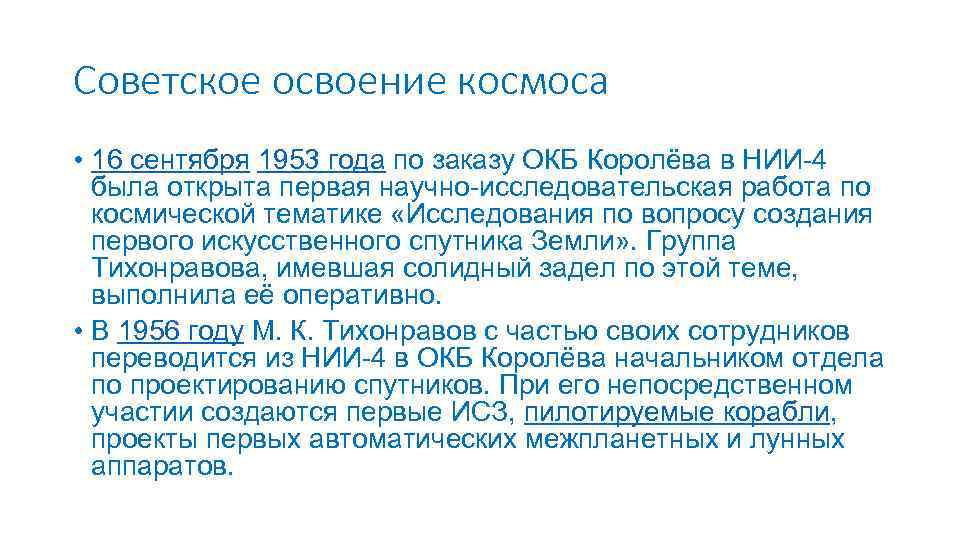 Советское освоение космоса

• 16 сентября 1953 года по заказу ОКБ Королёва в НИИ-4 была открыта первая научно-исследовательская работа по космической тематике «Исследования по вопросу создания первого искусственного спутника Земли». Группа Тихонравова, имевшая солидный задел по этой теме, выполнила её оперативно.

• В 1956 году М. К. Тихонравов с частью своих сотрудников переводится из НИИ-4 в ОКБ Королёва начальником отдела по проектированию спутников. При его непосредственном участии создаются первые ИСЗ, пилотируемые корабли, проекты первых автоматических межпланетных и лунных аппаратов.